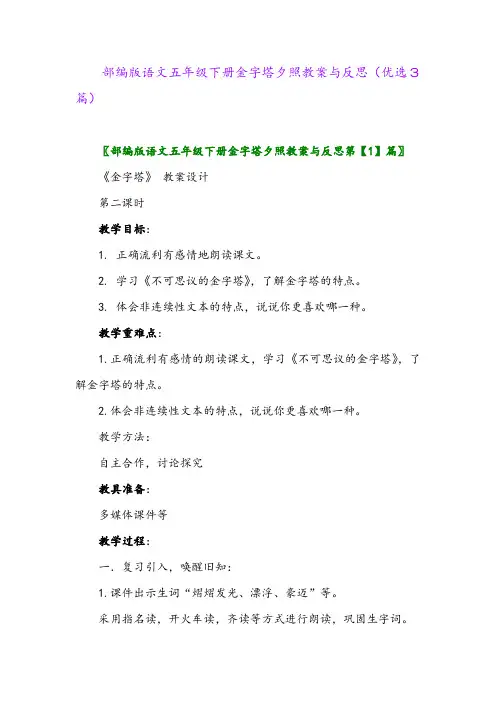 部编版语文五年级下册金字塔夕照教案与反思（优选3篇）

〖部编版语文五年级下册金字塔夕照教案与反思第【1】篇〗

《金字塔》 教案设计

第二课时

教学目标：

1. 正确流利有感情地朗读课文。

2. 学习《不可思议的金字塔》，了解金字塔的特点。

3. 体会非连续性文本的特点，说说你更喜欢哪一种。

教学重难点：

1. 正确流利有感情的朗读课文，学习《不可思议的金字塔》，了解金字塔的特点。

2. 体会非连续性文本的特点，说说你更喜欢哪一种。

教学方法：

自主合作，讨论探究

教具准备：

多媒体课件等

教学过程：

一. 复习引入，唤醒旧知：

1. 课件出示生词“熠熠发光、漂浮、豪迈”等。

采用指名读，开火车读，齐读等方式进行朗读，巩固生字词。